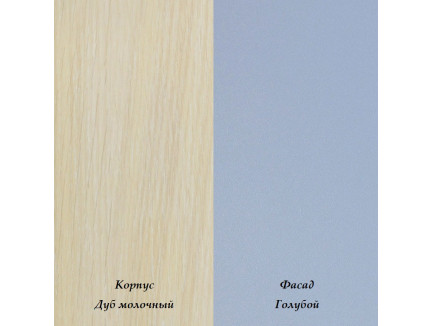 Корпус
Дуб молочный

Фасад
Голубой